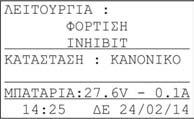 ΛΕΙΤΟΥΡΓΙΑ :
ΦΟΡΤΙΣΗ
INHIBIT

ΚΑΤΑΣΤΑΣΗ : ΚΑΝΟΝΙΚΟ

ΜΠΑΤΑΡΙΑ:27.6V - 0.1A
14:25 ΔΕ 24/02/14